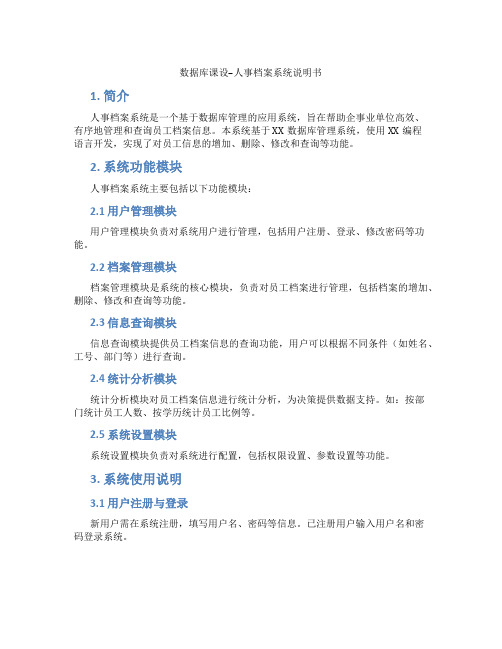 数据库课设–人事档案系统说明书

1. 简介

人事档案系统是一个基于数据库管理的应用系统，旨在帮助企事业单位高效、有序地管理和查询员工档案信息。本系统基于XX数据库管理系统，使用XX编程语言开发，实现了对员工信息的增加、删除、修改和查询等功能。

2. 系统功能模块

人事档案系统主要包括以下功能模块：

2.1 用户管理模块

用户管理模块负责对系统用户进行管理，包括用户注册、登录、修改密码等功能。

2.2 档案管理模块

档案管理模块是系统的核心模块，负责对员工档案进行管理，包括档案的增加、删除、修改和查询等功能。

2.3 信息查询模块

信息查询模块提供员工档案信息的查询功能，用户可以根据不同条件（如姓名、工号、部门等）进行查询。

2.4 统计分析模块

统计分析模块对员工档案信息进行统计分析，为决策提供数据支持。如：按部门统计员工人数、按学历统计员工比例等。

2.5 系统设置模块

系统设置模块负责对系统进行配置，包括权限设置、参数设置等功能。

3. 系统使用说明

3.1 用户注册与登录

新用户需在系统注册，填写用户名、密码等信息。已注册用户输入用户名和密码登录系统。